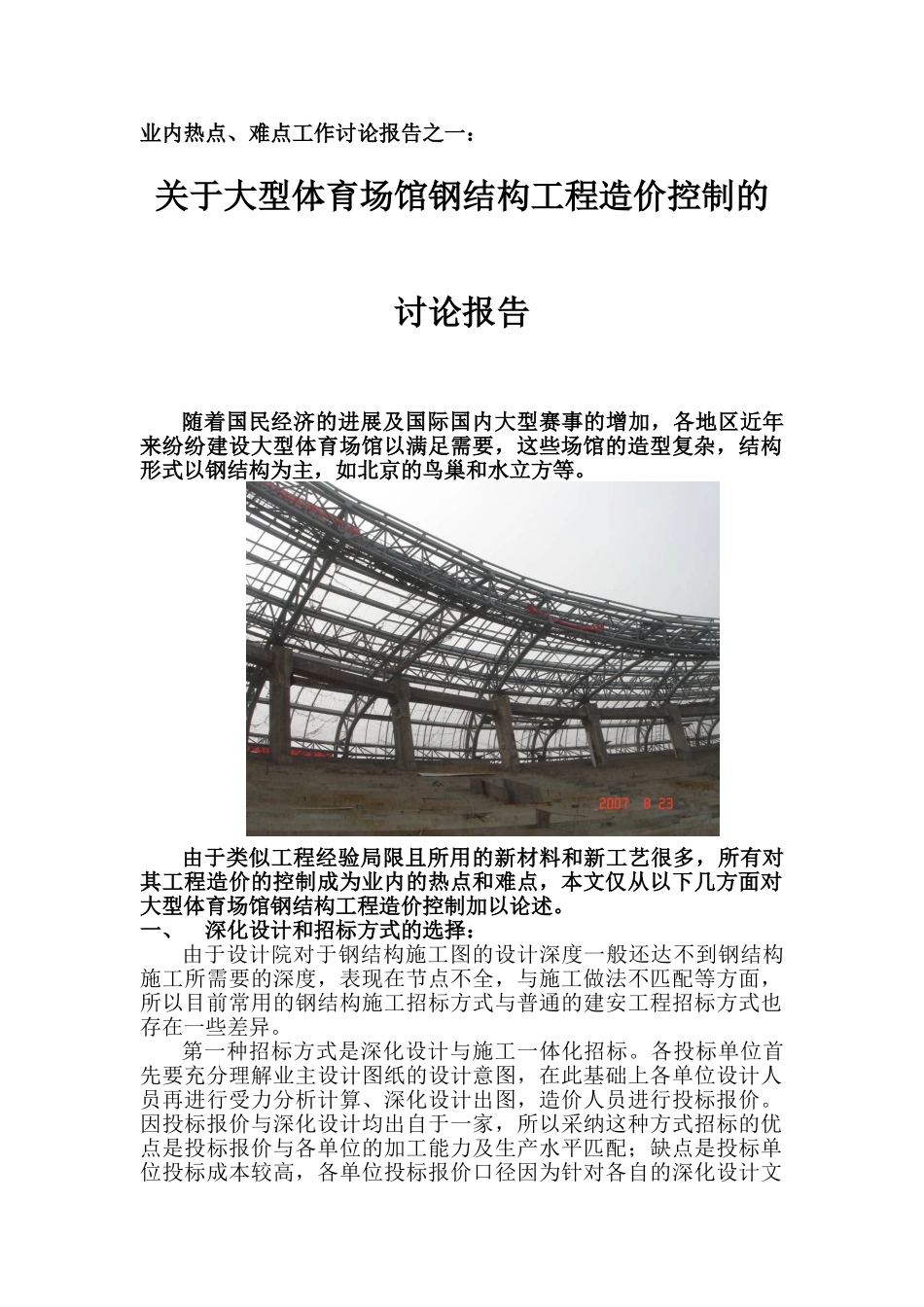 业内热点、难点工作讨论报告之一：

关于大型体育场馆钢结构工程造价控制的

讨论报告

随着国民经济的进展及国际国内大型赛事的增加，各地区近年来纷纷建设大型体育场馆以满足需要，这些场馆的造型复杂，结构形式以钢结构为主，如北京的鸟巢和水立方等。

2007 8 23

由于类似工程经验局限且所用的新材料和新工艺很多，所有对其工程造价的控制成为业内的热点和难点，本文仅从以下几方面对大型体育场馆钢结构工程造价控制加以论述。

一、 深化设计和招标方式的选择：

由于设计院对于钢结构施工图的设计深度一般还达不到钢结构施工所需要的深度，表现在节点不全，与施工做法不匹配等方面，所以目前常用的钢结构施工招标方式与普通的建安工程招标方式也存在一些差异。

第一种招标方式是深化设计与施工一体化招标。各投标单位首先要充分理解业主设计图纸的设计意图，在此基础上各单位设计人员再进行受力分析计算、深化设计出图，造价人员进行投标报价。因投标报价与深化设计均出自于一家，所以采纳这种方式招标的优点是投标报价与各单位的加工能力及生产水平匹配；缺点是投标单位投标成本较高，各单位投标报价口径因为针对各自的深化设计文